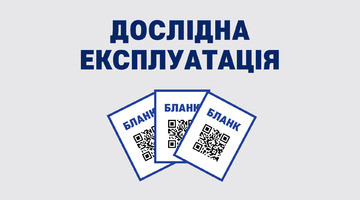 ДОСЛІДНА ЕКСПЛУАТАЦІЯ

БЛАНК

БЛАНК

БЛАНК